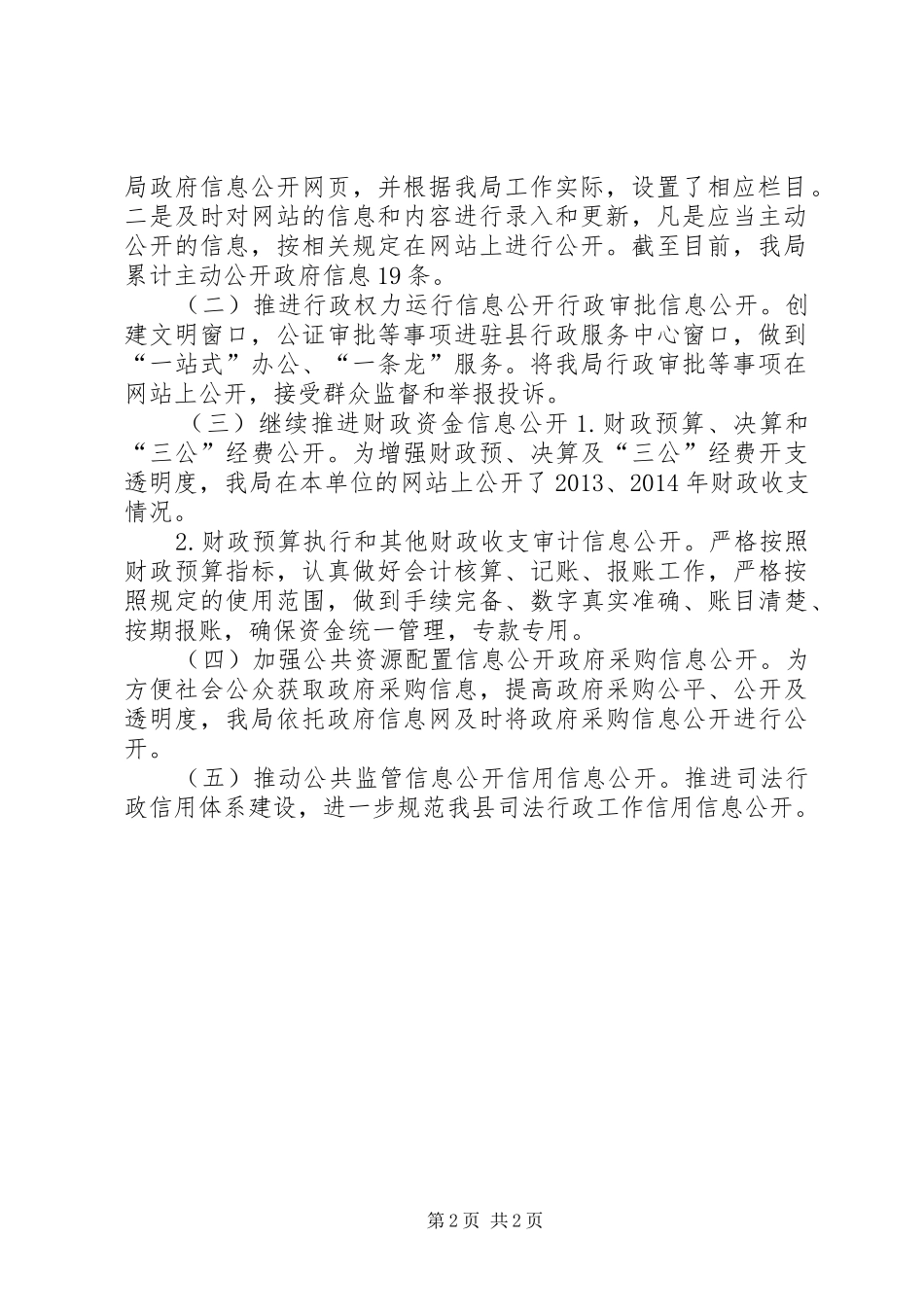 局政府信息公开网页，并根据我局工作实际，设置了相应栏目。二是及时对网站的信息和内容进行录入和更新，凡是应当主动公开的信息，按相关规定在网站上进行公开。截至目前，我局累计主动公开政府信息19条。

（二）推进行政权力运行信息公开行政审批信息公开。创建文明窗口，公证审批等事项进驻县行政服务中心窗口，做到“一站式”办公、“一条龙”服务。将我局行政审批等事项在网站上公开，接受群众监督和举报投诉。

（三）继续推进财政资金信息公开1.财政预算、决算和“三公”经费公开。为增强财政预、决算及“三公”经费开支透明度，我局在本单位的网站上公开了2013、2014年财政收支情况。

2.财政预算执行和其他财政收支审计信息公开。严格按照财政预算指标，认真做好会计核算、记账、报账工作，严格按照规定的使用范围，做到手续完备、数字真实准确、账目清楚、按期报账，确保资金统一管理，专款专用。

（四）加强公共资源配置信息公开政府采购信息公开。为方便社会公众获取政府采购信息，提高政府采购公平、公开及透明度，我局依托政府信息网及时将政府采购信息公开进行公开。

（五）推动公共监管信息公开信用信息公开。推进司法行政信用体系建设，进一步规范我县司法行政工作信用信息公开。

第2页 共2页